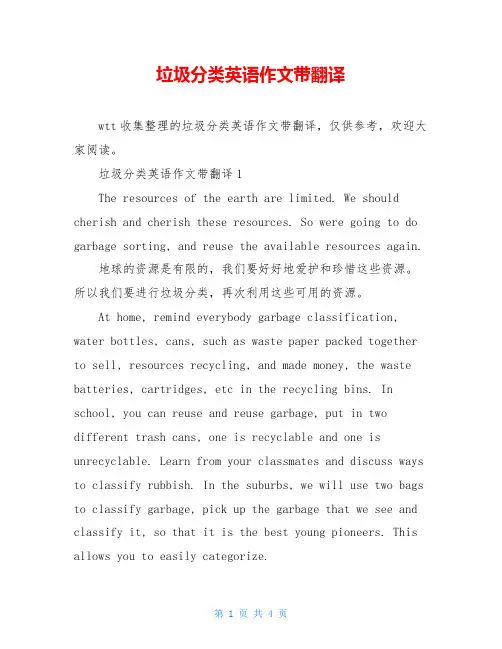 垃圾分类英语作文带翻译

wtt 收集整理的垃圾分类英语作文带翻译，仅供参考，欢迎大家阅读。

垃圾分类英语作文带翻译 1

The resources of the earth are limited. We should cherish and cherish these resources. So were going to do garbage sorting, and reuse the available resources again.

地球的资源是有限的，我们要好好地爱护和珍惜这些资源。所以我们要进行垃圾分类，再次利用这些可用的资源。

At home, remind everybody garbage classification, water bottles, cans, such as waste paper packed together to sell, resources recycling, and made money, the waste batteries, cartridges, etc in the recycling bins. In school, you can reuse and reuse garbage, put in two different trash cans, one is recyclable and one is unrecyclable. Learn from your classmates and discuss ways to classify rubbish. In the suburbs, we will use two bags to classify garbage, pick up the garbage that we see and classify it, so that it is the best young pioneers. This allows you to easily categorize.

第 1 页 共 4 页